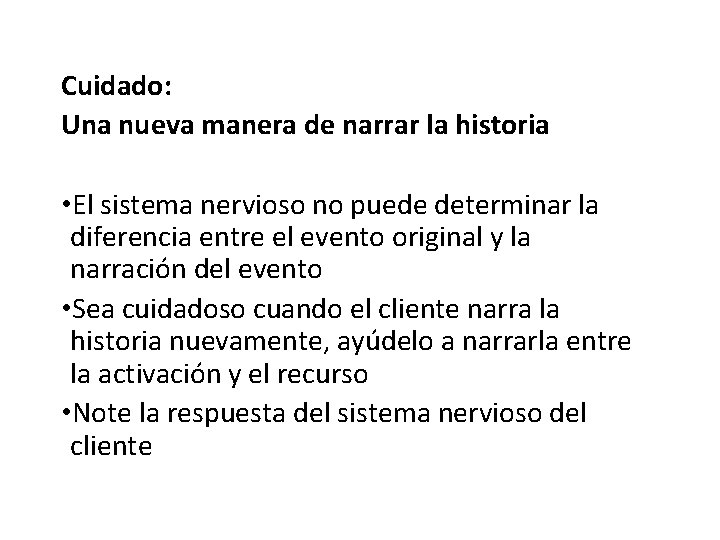 Cuidado:
Una nueva manera de narrar la historia

• El sistema nervioso no puede determinar la diferencia entre el evento original y la narración del evento
• Sea cuidadoso cuando el cliente narra la historia nuevamente, ayúdelo a narrarla entre la activación y el recurso
• Note la respuesta del sistema nervioso del cliente